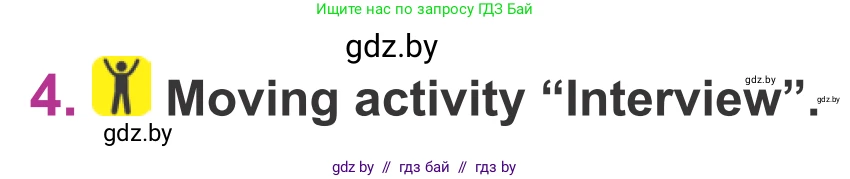 Ищите нас по запросу ГДЗ Бай

gdz.by

4. Moving activity “Interview”.

gdz.by

gdz.by

gdz by // гдз бай // гдз by